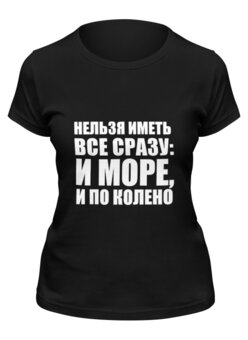 НЕЛЬЗЯ ИМЕТЬ ВСЕ СРАЗУ: И МОРЕ, И ПО КОЛЕНО